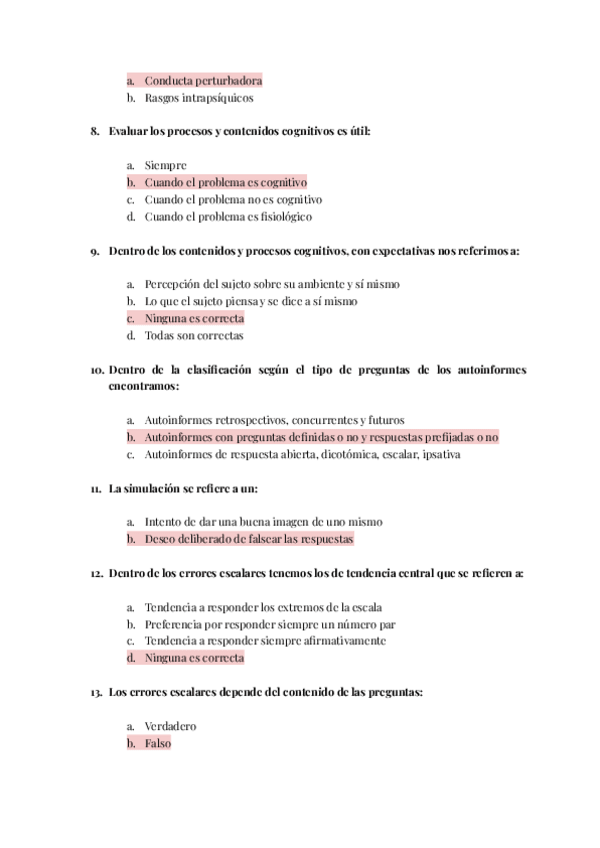 a. Conducta perturbadora
b. Rasgos intrapsíquicos

8. Evaluar los procesos y contenidos cognitivos es útil:

a. Siempre
b. Cuando el problema es cognitivo
c. Cuando el problema no es cognitivo
d. Cuando el problema es fisiológico

9. Dentro de los contenidos y procesos cognitivos, con expectativas nos referimos a:

a. Percepción del sujeto sobre su ambiente y sí mismo
b. Lo que el sujeto piensa y se dice a sí mismo
c. Ninguna es correcta
d. Todas son correctas

10. Dentro de la clasificación según el tipo de preguntas de los autoinformes encontramos:

a. Autoinformes retrospectivos, concurrentes y futuros
b. Autoinformes con preguntas definidas o no y respuestas prefijadas o no
c. Autoinformes de respuesta abierta, dicotómica, escalar, ipsativa

11. La simulación se refiere a un:

a. Intento de dar una buena imagen de uno mismo
b. Deseo deliberado de falsear las respuestas

12. Dentro de los errores escalares tenemos los de tendencia central que se refieren a:

a. Tendencia a responder los extremos de la escala
b. Preferencia por responder siempre un número par
c. Tendencia a responder siempre afirmativamente
d. Ninguna es correcta

13. Los errores escalares depende del contenido de las preguntas:

a. Verdadero
b. Falso